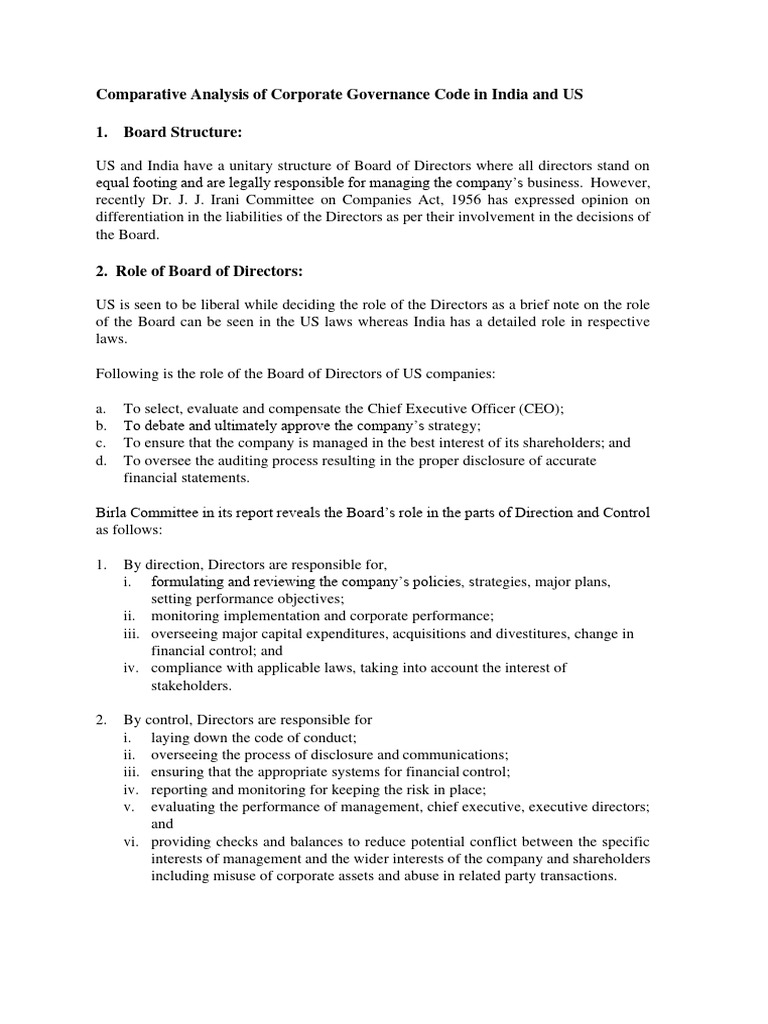 Comparative Analysis of Corporate Governance Code in India and US

1. Board Structure:

US and India have a unitary structure of Board of Directors where all directors stand on equal footing and are legally responsible for managing the company's business. However, recently Dr. J. J. Irani Committee on Companies Act, 1956 has expressed opinion on differentiation in the liabilities of the Directors as per their involvement in the decisions of the Board.

2. Role of Board of Directors:

US is seen to be liberal while deciding the role of the Directors as a brief note on the role of the Board can be seen in the US laws whereas India has a detailed role in respective laws.

Following is the role of the Board of Directors of US companies:

a. To select, evaluate and compensate the Chief Executive Officer (CEO);
b. To debate and ultimately approve the company's strategy;
c. To ensure that the company is managed in the best interest of its shareholders; and
d. To oversee the auditing process resulting in the proper disclosure of accurate financial statements.

Birla Committee in its report reveals the Board's role in the parts of Direction and Control as follows:

1. By direction, Directors are responsible for,
i. formulating and reviewing the company's policies, strategies, major plans, setting performance objectives;
ii. monitoring implementation and corporate performance;
iii. overseeing major capital expenditures, acquisitions and divestitures, change in financial control; and
iv. compliance with applicable laws, taking into account the interest of stakeholders.

2. By control, Directors are responsible for
i. laying down the code of conduct;
ii. overseeing the process of disclosure and communications;
iii. ensuring that the appropriate systems for financial control;
iv. reporting and monitoring for keeping the risk in place;
v. evaluating the performance of management, chief executive, executive directors; and
vi. providing checks and balances to reduce potential conflict between the specific interests of management and the wider interests of the company and shareholders including misuse of corporate assets and abuse in related party transactions.